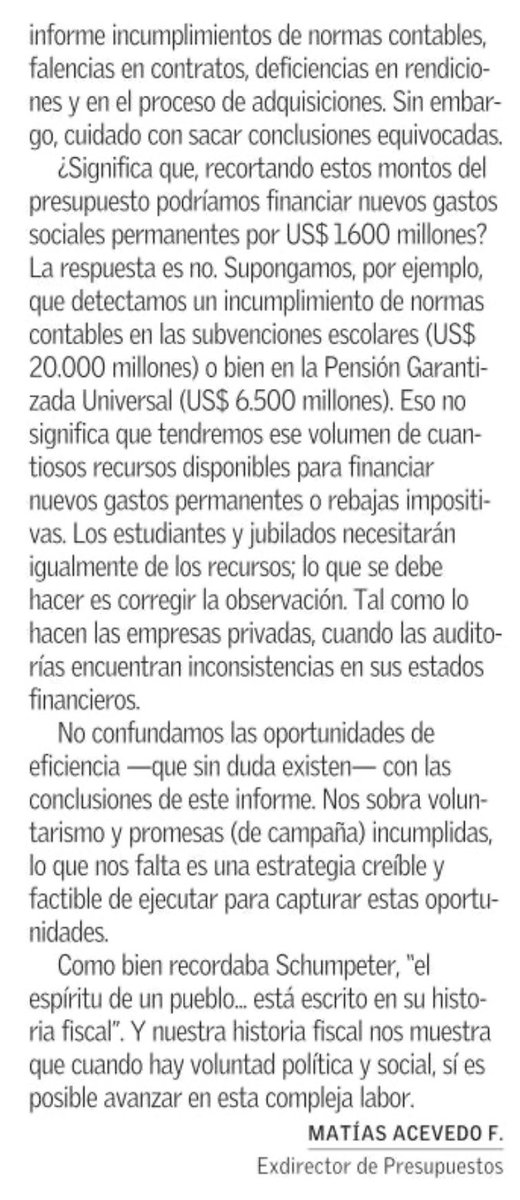 informe incumplimientos de normas contables, falencias en contratos, deficiencias en rendiciones y en el proceso de adquisiciones. Sin embargo, cuidado con sacar conclusiones equivocadas.

¿Significa que, recortando estos montos del presupuesto podríamos financiar nuevos gastos sociales permanentes por US$ 1.600 millones? La respuesta es no. Supongamos, por ejemplo, que detectamos un incumplimiento de normas contables en las subvenciones escolares (US$ 20.000 millones) o bien en la Pensión Garantizada Universal (US$ 6.500 millones). Eso no significa que tendremos ese volumen de cuantiosos recursos disponibles para financiar nuevos gastos permanentes o rebajas impositivas. Los estudiantes y jubilados necesitarán igualmente de los recursos; lo que se debe hacer es corregir la observación. Tal como lo hacen las empresas privadas, cuando las auditorías encuentran inconsistencias en sus estados financieros.

No confundamos las oportunidades de eficiencia —que sin duda existen— con las conclusiones de este informe. Nos sobra voluntarismo y promesas (de campaña) incumplidas, lo que nos falta es una estrategia creíble y factible de ejecutar para capturar estas oportunidades.

Como bien recordaba Schumpeter, "el espíritu de un pueblo... está escrito en su historia fiscal". Y nuestra historia fiscal nos muestra que cuando hay voluntad política y social, sí es posible avanzar en esta compleja labor.

MATÍAS ACEVEDO F.
Exdirector de Presupuestos